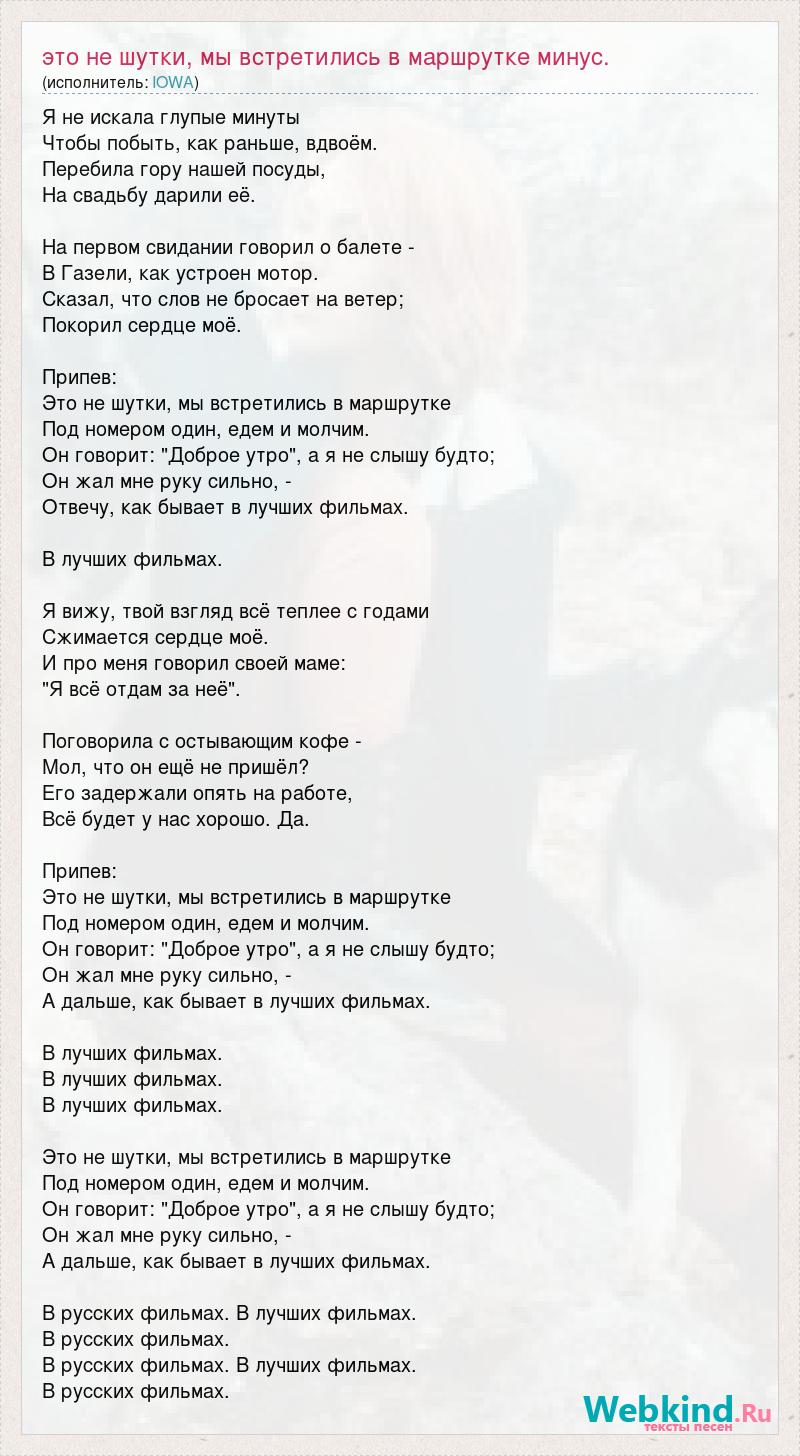 это не шутки, мы встретились в маршрутке минус.
(исполнитель: IOWA)

Я не искала глупые минуты
Чтобы побыть, как раньше, вдвоём.
Перебила гору нашей посуды,
На свадьбу дарили её.

На первом свидании говорил о балете -
В Газели, как устроен мотор.
Сказал, что слов не бросает на ветер;
Покорил сердце моё.

Припев:
Это не шутки, мы встретились в маршрутке
Под номером один, едем и молчим.
Он говорит: "Доброе утро", а я не слышу будто;
Он жал мне руку сильно, -
Отвечу, как бывает в лучших фильмах.

В лучших фильмах.

Я вижу, твой взгляд всё теплее с годами
Сжимается сердце моё.
И про меня говорил своей маме:
"Я всё отдам за неё".

Поговорила с остывающим кофе -
Мол, что он ещё не пришёл?
Его задержали опять на работе,
Всё будет у нас хорошо. Да.

Припев:
Это не шутки, мы встретились в маршрутке
Под номером один, едем и молчим.
Он говорит: "Доброе утро", а я не слышу будто;
Он жал мне руку сильно, -
А дальше, как бывает в лучших фильмах.

В лучших фильмах.
В лучших фильмах.
В лучших фильмах.

Это не шутки, мы встретились в маршрутке
Под номером один, едем и молчим.
Он говорит: "Доброе утро", а я не слышу будто;
Он жал мне руку сильно, -
А дальше, как бывает в лучших фильмах.

В русских фильмах. В лучших фильмах.
В русских фильмах.
В русских фильмах. В лучших фильмах.
В русских фильмах.

Webkind.Ru
тексты песен